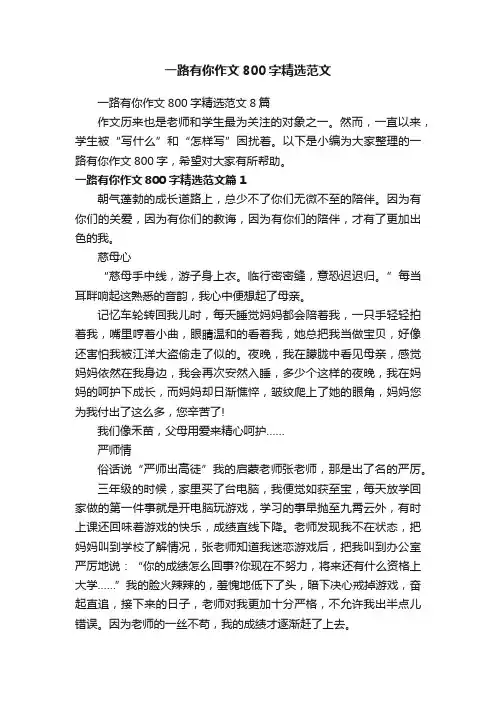 一路有你作文800字精选范文

一路有你作文800字精选范文8篇

作文历来也是老师和学生最为关注的对象之一。然而，一直以来，学生被“写什么”和“怎样写”困扰着。以下是小编为大家整理的一路有你作文800字，希望对大家有所帮助。

一路有你作文800字精选范文篇1

朝气蓬勃的成长道路上，总少不了你们无微不至的陪伴。因为有你们的关爱，因为有你们的教诲，因为有你们的陪伴，才有了更加出色的我。

慈母心

“慈母手中线，游子身上衣。临行密密缝，意恐迟迟归。”每当耳畔响起这熟悉的音韵，我心中便想起了母亲。

记忆车轮转回我儿时，每天睡觉妈妈都会陪着我，一只手轻轻拍着我，嘴里哼着小曲，眼睛温和的看着我，她总把我当做宝贝，好像还害怕我被江洋大盗偷走了似的。夜晚，我在朦胧中看见母亲，感觉妈妈依然在我身边，我会再次安然入睡，多少个这样的夜晚，我在妈妈的呵护下成长，而妈妈却日渐憔悴，皱纹爬上了她的眼角，妈妈您为我付出了这么多，您辛苦了!

我们像禾苗，父母用爱来精心呵护……

严师情

俗话说“严师出高徒”我的启蒙老师张老师，那是出了名的严厉。

三年级的时候，家里买了台电脑，我便觉如获至宝，每天放学回家做的第一件事就是开电脑玩游戏，学习的事早抛至九霄云外，有时上课还回味着游戏的快乐，成绩直线下降。老师发现我不在状态，把妈妈叫到学校了解情况，张老师知道我迷恋游戏后，把我叫到办公室严厉地说：“你的成绩怎么回事?你现在不努力，将来还有什么资格上大学……”我的脸火辣辣的，羞愧地低下了头，暗下决心戒掉游戏，奋起直追，接下来的日子，老师对我更加十分严格，不允许我出半点儿错误。因为老师的一丝不苟，我的成绩才逐渐赶了上去。